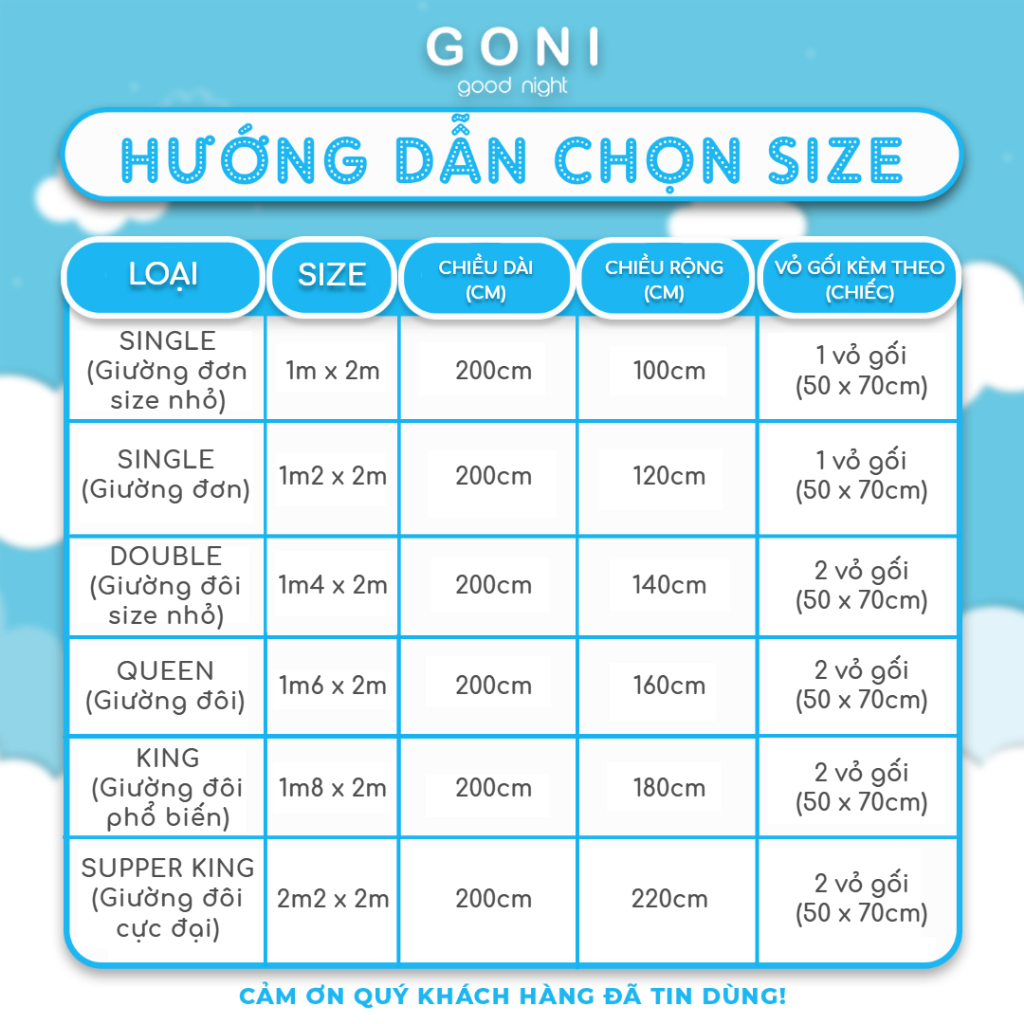 GONI
good night

HƯỚNG DẪN CHỌN SIZE

| LOẠI | SIZE | CHIỀU DÀI (CM) | CHIỀU RỘNG (CM) | VỎ GỐI KÈM THEO (CHIẾC) |
|---|---|---|---|---|
| SINGLE (Giường đơn size nhỏ) | 1m x 2m | 200cm | 100cm | 1 vỏ gối (50 x 70cm) |
| SINGLE (Giường đơn) | 1m2 x 2m | 200cm | 120cm | 1 vỏ gối (50 x 70cm) |
| DOUBLE (Giường đôi size nhỏ) | 1m4 x 2m | 200cm | 140cm | 2 vỏ gối (50 x 70cm) |
| QUEEN (Giường đôi) | 1m6 x 2m | 200cm | 160cm | 2 vỏ gối (50 x 70cm) |
| KING (Giường đôi phổ biến) | 1m8 x 2m | 200cm | 180cm | 2 vỏ gối (50 x 70cm) |
| SUPPER KING (Giường đôi cực đại) | 2m2 x 2m | 200cm | 220cm | 2 vỏ gối (50 x 70cm) |

CẢM ƠN QUÝ KHÁCH HÀNG ĐÃ TIN DÙNG!